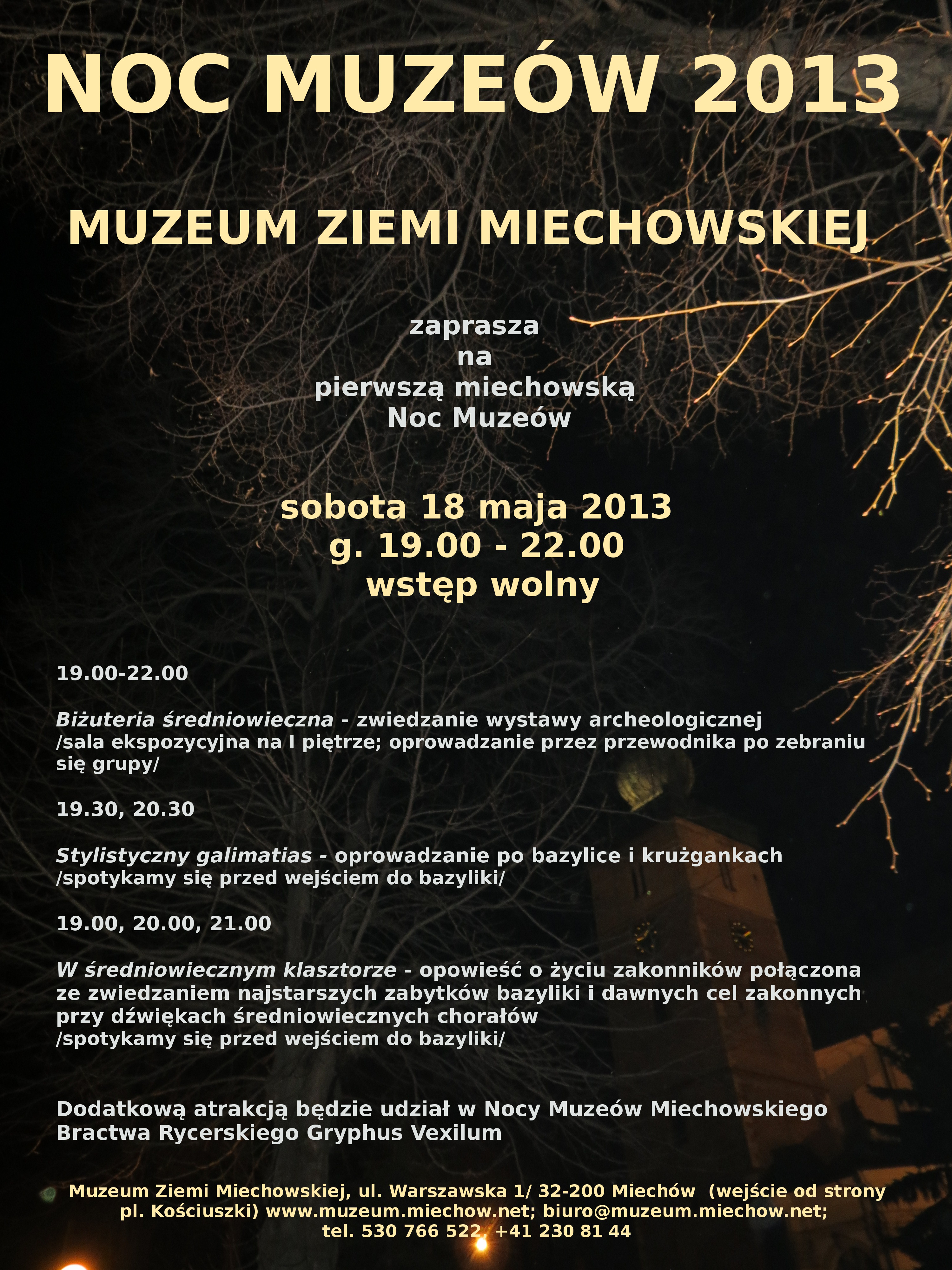 NOC MUZEÓW 2013

MUZEUM ZIEMI MIECHOWSKIEJ

zaprasza
na
pierwszą miechowską
Noc Muzeów

sobota 18 maja 2013
g. 19.00 - 22.00
wstęp wolny

19.00-22.00

Biżuteria średniowieczna - zwiedzanie wystawy archeologicznej /sala ekspozycyjna na I piętrze; oprowadzanie przez przewodnika po zebraniu się grupy/

19.30, 20.30

Stylistyczny galimatias - oprowadzanie po bazylice i krużgankach /spotykamy się przed wejściem do bazyliki/

19.00, 20.00, 21.00

W średniowiecznym klasztorze - opowieść o życiu zakonników połączona ze zwiedzaniem najstarszych zabytków bazyliki i dawnych cel zakonnych przy dźwiękach średniowiecznych chorałów /spotykamy się przed wejściem do bazyliki/

Dodatkową atrakcją będzie udział w Nocy Muzeów Miechowskiego Bractwa Rycerskiego Gryphus Vexilum

Muzeum Ziemi Miechowskiej, ul. Warszawska 1/ 32-200 Miechów (wejście od strony pl. Kościuszki) www.muzeum.miechow.net; biuro@muzeum.miechow.net; tel. 530 766 522, +41 230 81 44